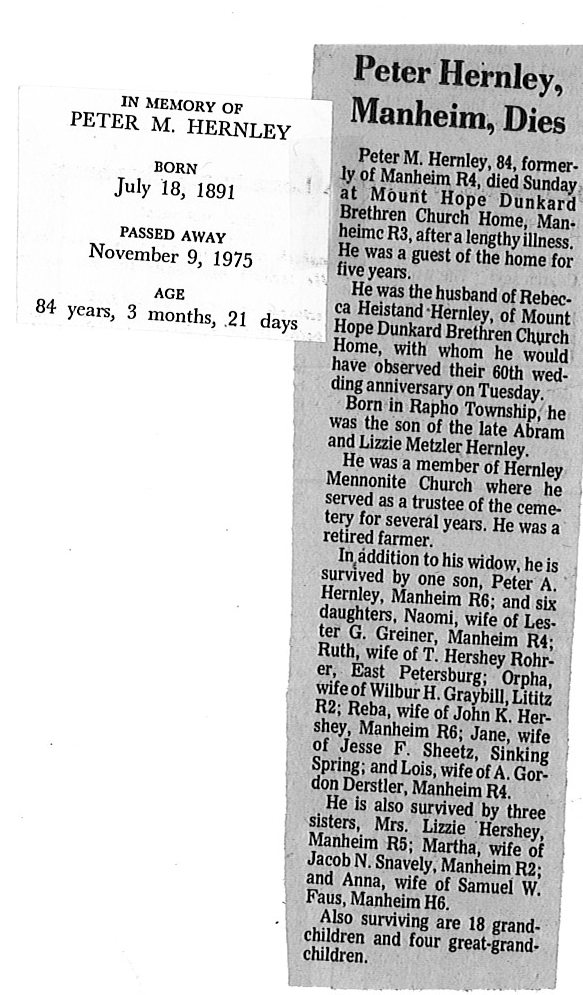 IN MEMORY OF
PETER M. HERNLEY

BORN
July 18, 1891

PASSED AWAY
November 9, 1975

AGE
84 years, 3 months, 21 days

Peter Hernley, Manheim, Dies

Peter M. Hernley, 84, formerly of Manheim R4, died Sunday at Mount Hope Dunkard Brethren Church Home, Manheimc R3, after a lengthy illness. He was a guest of the home for five years.

He was the husband of Rebecca Heistand Hernley, of Mount Hope Dunkard Brethren Church Home, with whom he would have observed their 60th wedding anniversary on Tuesday.

Born in Rapho Township, he was the son of the late Abram and Lizzie Metzler Hernley.

He was a member of Hernley Mennonite Church where he served as a trustee of the cemetery for several years. He was a retired farmer.

In addition to his widow, he is survived by one son, Peter A. Hernley, Manheim R6; and six daughters, Naomi, wife of Lester G. Greiner, Manheim R4; Ruth, wife of T. Hershey Rohrer, East Petersburg; Orpha, wife of Wilbur H. Graybill, Lititz R2; Reba, wife of John K. Hershey, Manheim R6; Jane, wife of Jesse F. Sheetz, Sinking Spring; and Lois, wife of A. Gordon Derstler, Manheim R4.

He is also survived by three sisters, Mrs. Lizzie Hershey, Manheim R5; Martha, wife of Jacob N. Snavely, Manheim R2; and Anna, wife of Samuel W. Faus, Manheim H6.

Also surviving are 18 grandchildren and four great-grandchildren.